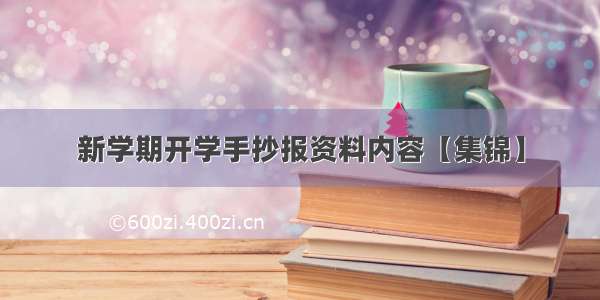 新学期开学手抄报资料内容【集锦】

©600zi.400zi.cn